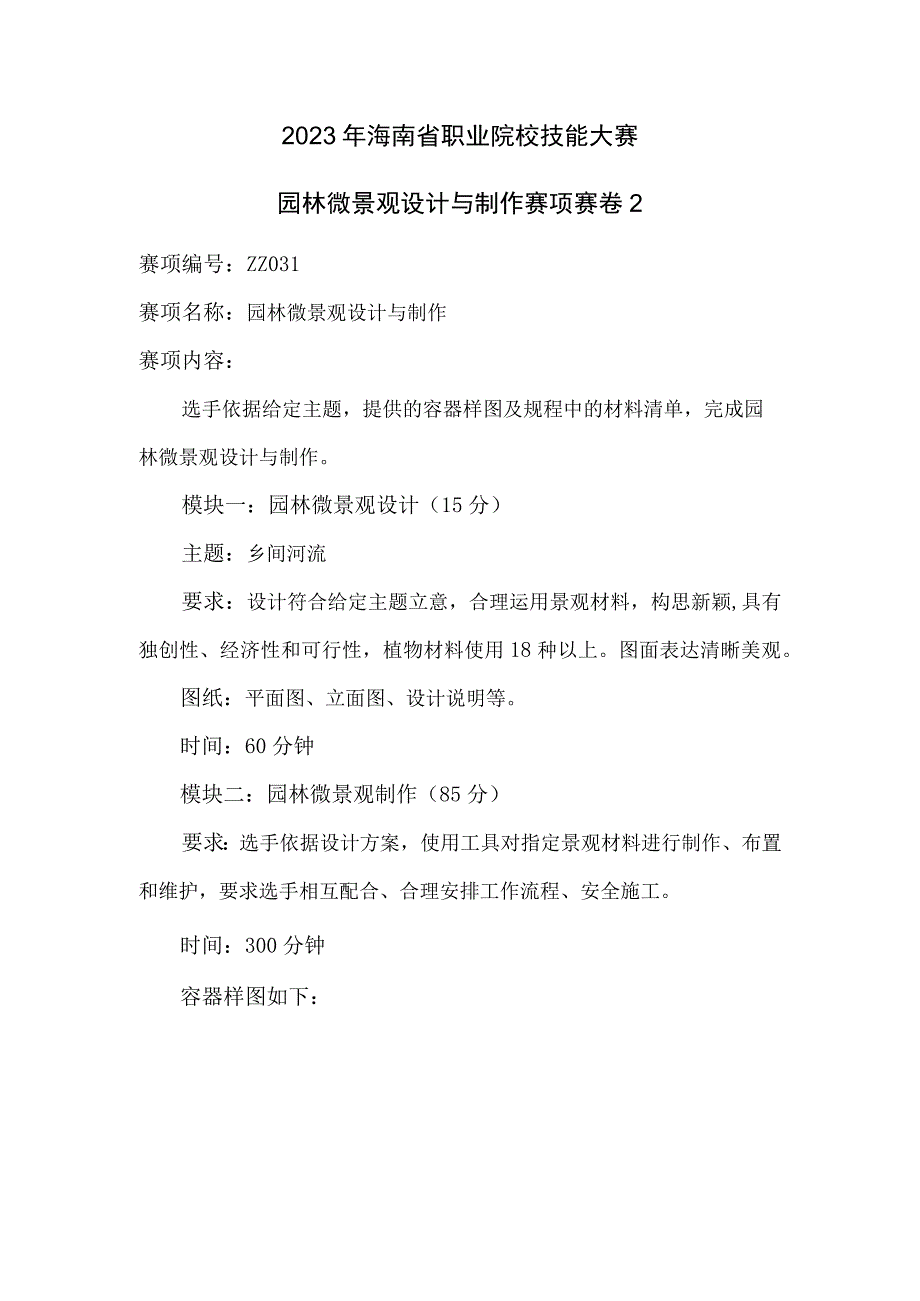 2023年海南省职业院校技能大赛

园林微景观设计与制作赛项赛卷2

赛项编号：ZZ031

赛项名称：园林微景观设计与制作

赛项内容：

选手依据给定主题，提供的容器样图及规程中的材料清单，完成园林微景观设计与制作。

模块一：园林微景观设计（15分）

主题：乡间河流

要求：设计符合给定主题立意，合理运用景观材料，构思新颖,具有独创性、经济性和可行性，植物材料使用18种以上。图面表达清晰美观。

图纸：平面图、立面图、设计说明等。

时间：60分钟

模块二：园林微景观制作（85分）

要求：选手依据设计方案，使用工具对指定景观材料进行制作、布置和维护，要求选手相互配合、合理安排工作流程、安全施工。

时间：300分钟

容器样图如下：